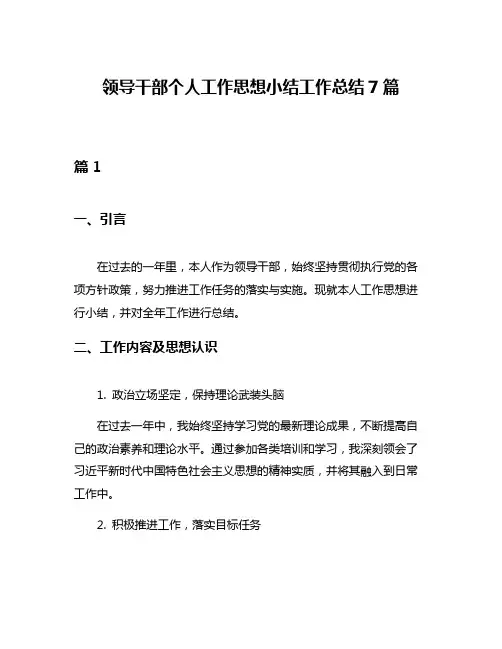 领导干部个人工作思想小结工作总结 7 篇

篇 1

一、引言

在过去的一年里，本人作为领导干部，始终坚持贯彻执行党的各项方针政策，努力推进工作任务的落实与实施。现就本人工作思想进行小结，并对全年工作进行总结。

二、工作内容及思想认识

1. 政治立场坚定，保持理论武装头脑

在过去一年中，我始终坚持学习党的最新理论成果，不断提高自己的政治素养和理论水平。通过参加各类培训和学习，我深刻领会了习近平新时代中国特色社会主义思想的精神实质，并将其融入到日常工作中。

2. 积极推进工作，落实目标任务